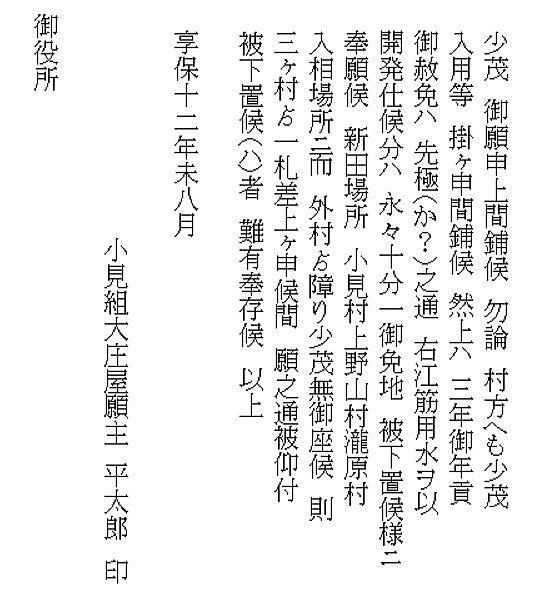 少茂　御願申上間鋪候　勿論　村方へも少茂
入用等　掛ヶ申間鋪候　然上ハ　三年御年貢
御赦免ハ　先極(か?)之通　右江筋用水ヲ以
開発仕候分ハ　永々十分一御免地　被下置候様ニ
奉願候　新田場所　小見村上野山村瀧原村
入相場所ニ而　外村ゟ障り少茂無御座候　則
三ヶ村ゟ一札差上ヶ申候間　願之通被仰付
被下置候(ハ)者　難有奉存候　以上

享保十二年未八月

小見組大庄屋願主　平太郎　印

御役所